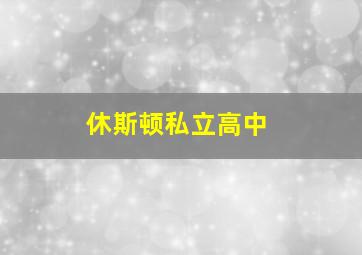 休斯顿私立高中